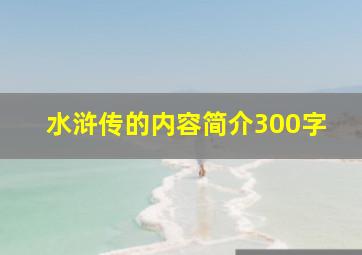 水浒传的内容简介300字